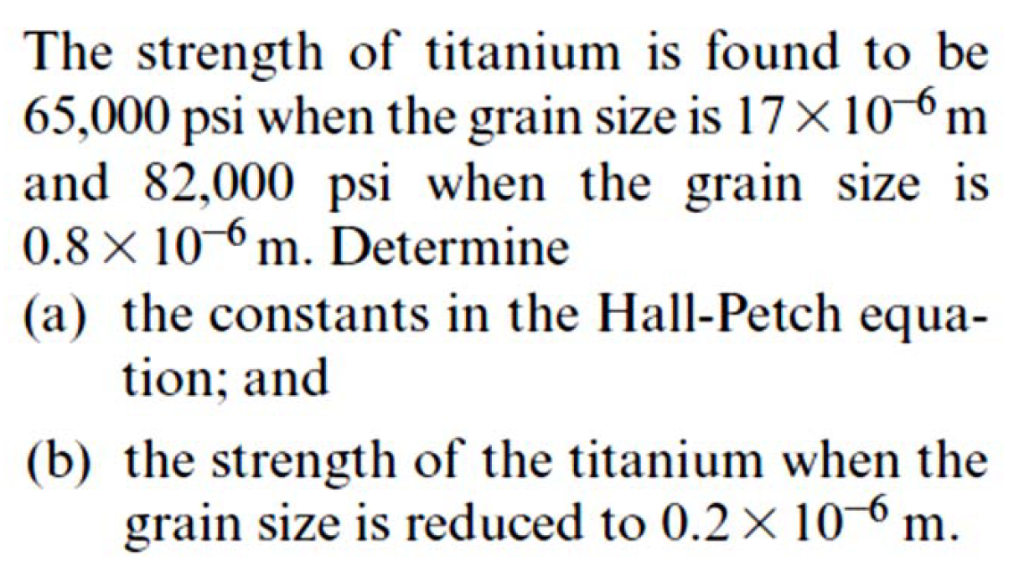 The strength of titanium is found to be 65,000 psi when the grain size is $17 \times 10^{-6}$ m and 82,000 psi when the grain size is $0.8 \times 10^{-6}$ m. Determine

(a) the constants in the Hall-Petch equation; and

(b) the strength of the titanium when the grain size is reduced to $0.2 \times 10^{-6}$ m.